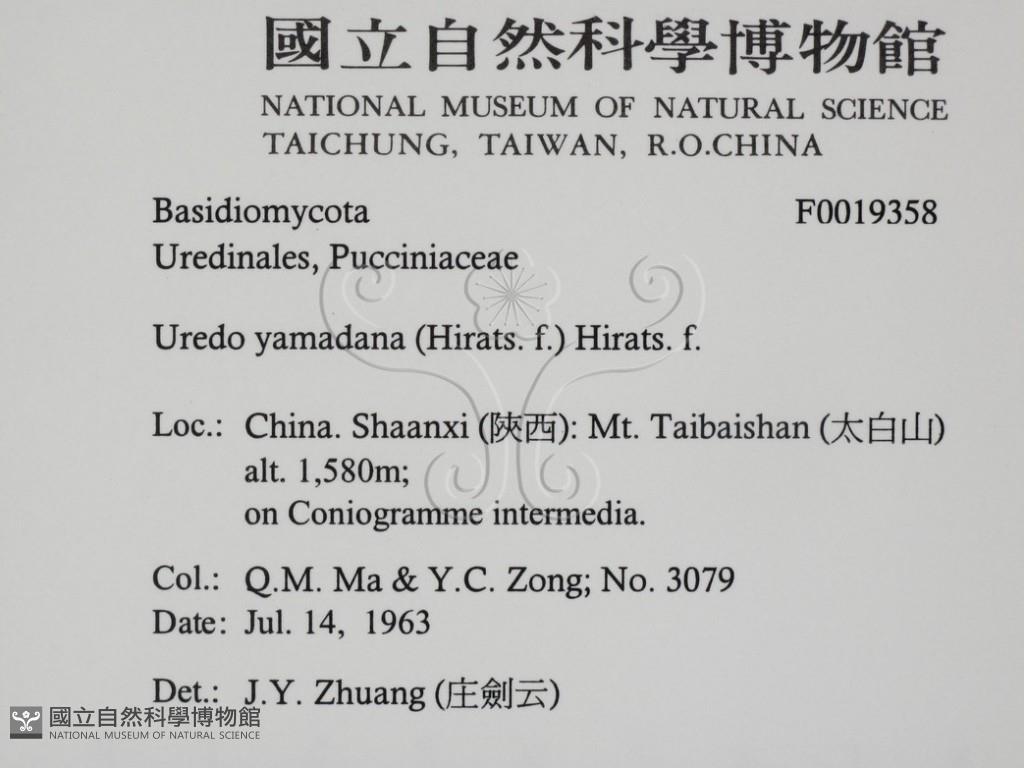 國立自然科學博物館
NATIONAL MUSEUM OF NATURAL SCIENCE
TAICHUNG, TAIWAN, R.O.CHINA

Basidiomycota
F0019358
Uredinales, Pucciniaceae

Uredo yamadana (Hirats. f.) Hirats. f.

Loc.: China. Shaanxi (陝西): Mt. Taibaishan (太白山)
alt. 1,580m;
on Coniogramme intermedia.

Col.: Q.M. Ma & Y.C. Zong; No. 3079
Date: Jul. 14, 1963

Det.: J.Y. Zhuang (庄劍云)

國立自然科學博物館
NATIONAL MUSEUM OF NATURAL SCIENCE